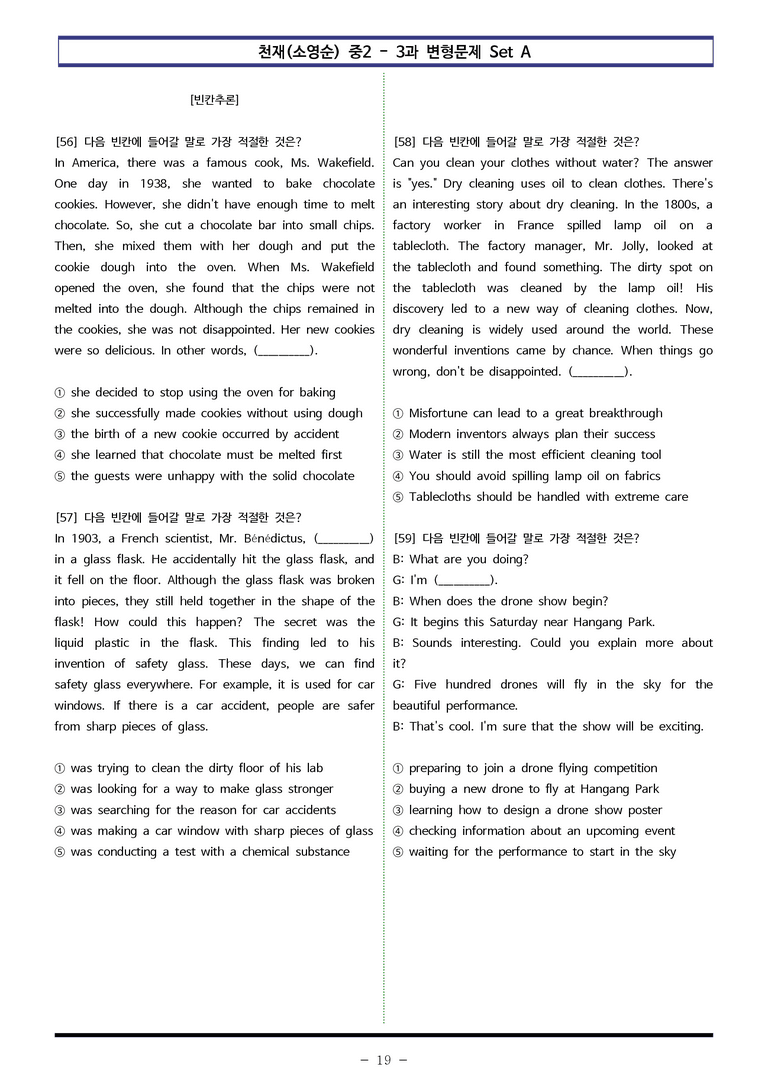 천재(소영순) 중2 - 3과 변형문제 Set A

[빈칸추론]

[56] 다음 빈칸에 들어갈 말로 가장 적절한 것은?
In America, there was a famous cook, Ms. Wakefield. One day in 1938, she wanted to bake chocolate cookies. However, she didn't have enough time to melt chocolate. So, she cut a chocolate bar into small chips. Then, she mixed them with her dough and put the cookie dough into the oven. When Ms. Wakefield opened the oven, she found that the chips were not melted into the dough. Although the chips remained in the cookies, she was not disappointed. Her new cookies were so delicious. In other words, (____).

① she decided to stop using the oven for baking
② she successfully made cookies without using dough
③ the birth of a new cookie occurred by accident
④ she learned that chocolate must be melted first
⑤ the guests were unhappy with the solid chocolate

[57] 다음 빈칸에 들어갈 말로 가장 적절한 것은?
In 1903, a French scientist, Mr. Bénédictus, (____) in a glass flask. He accidentally hit the glass flask, and it fell on the floor. Although the glass flask was broken into pieces, they still held together in the shape of the flask! How could this happen? The secret was the liquid plastic in the flask. This finding led to his invention of safety glass. These days, we can find safety glass everywhere. For example, it is used for car windows. If there is a car accident, people are safer from sharp pieces of glass.

① was trying to clean the dirty floor of his lab
② was looking for a way to make glass stronger
③ was searching for the reason for car accidents
④ was making a car window with sharp pieces of glass
⑤ was conducting a test with a chemical substance

[58] 다음 빈칸에 들어갈 말로 가장 적절한 것은?
Can you clean your clothes without water? The answer is "yes." Dry cleaning uses oil to clean clothes. There's an interesting story about dry cleaning. In the 1800s, a factory worker in France spilled lamp oil on a tablecloth. The factory manager, Mr. Jolly, looked at the tablecloth and found something. The dirty spot on the tablecloth was cleaned by the lamp oil! His discovery led to a new way of cleaning clothes. Now, dry cleaning is widely used around the world. These wonderful inventions came by chance. When things go wrong, don't be disappointed. (____).

① Misfortune can lead to a great breakthrough
② Modern inventors always plan their success
③ Water is still the most efficient cleaning tool
④ You should avoid spilling lamp oil on fabrics
⑤ Tablecloths should be handled with extreme care

[59] 다음 빈칸에 들어갈 말로 가장 적절한 것은?
B: What are you doing?
G: I'm (____).
B: When does the drone show begin?
G: It begins this Saturday near Hangang Park.
B: Sounds interesting. Could you explain more about it?
G: Five hundred drones will fly in the sky for the beautiful performance.
B: That's cool. I'm sure that the show will be exciting.

① preparing to join a drone flying competition
② buying a new drone to fly at Hangang Park
③ learning how to design a drone show poster
④ checking information about an upcoming event
⑤ waiting for the performance to start in the sky

- 19 -